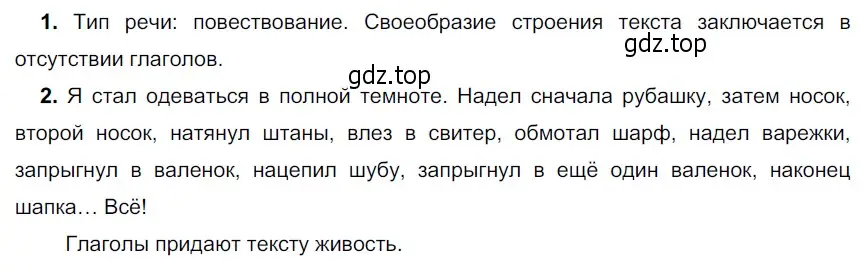 **1.** Тип речи: повествование. Своеобразие строения текста заключается в отсутствии глаголов.

gdz.top

gdz.top

**2.** Я стал одеваться в полной темноте. Надел сначала рубашку, затем носок, второй носок, натянул штаны, влез в свитер, обмотал шарф, надел варежки, запрыгнул в валенок, нацепил шубу, запрыгнул в ещё один валенок, наконец шапка… Всё!

Глаголы придают тексту живость.